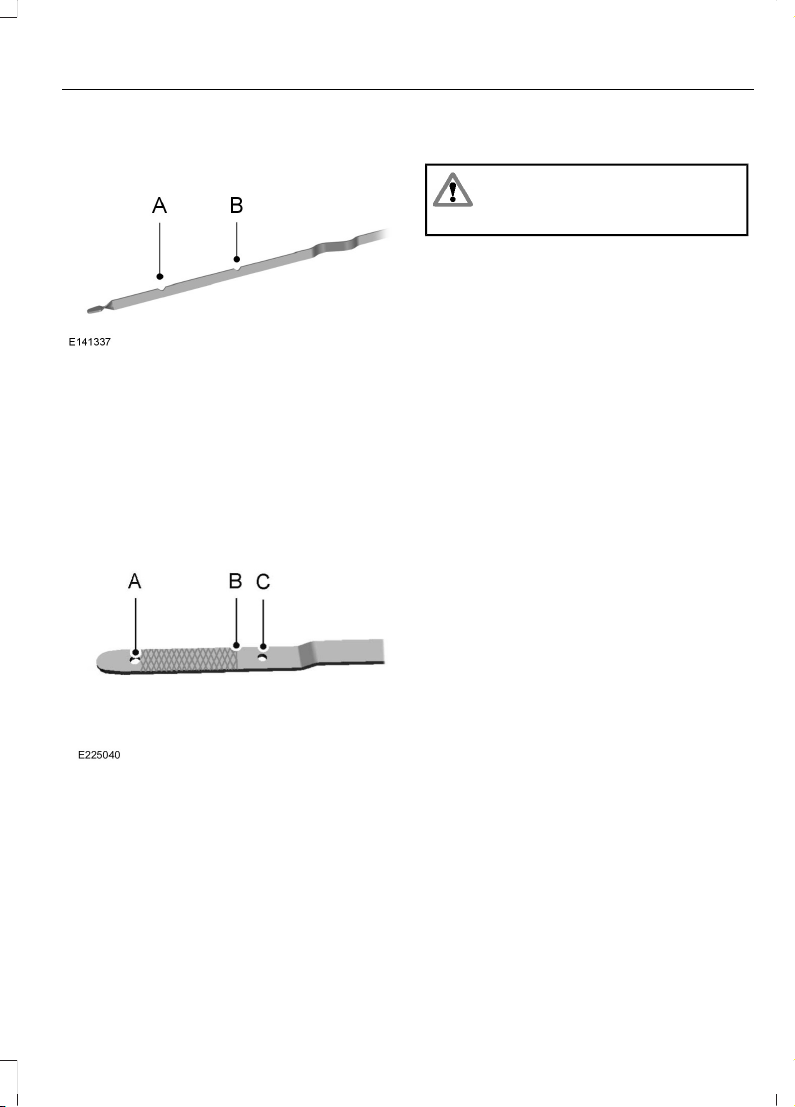 A
B
E141337

A
B
C
E225040